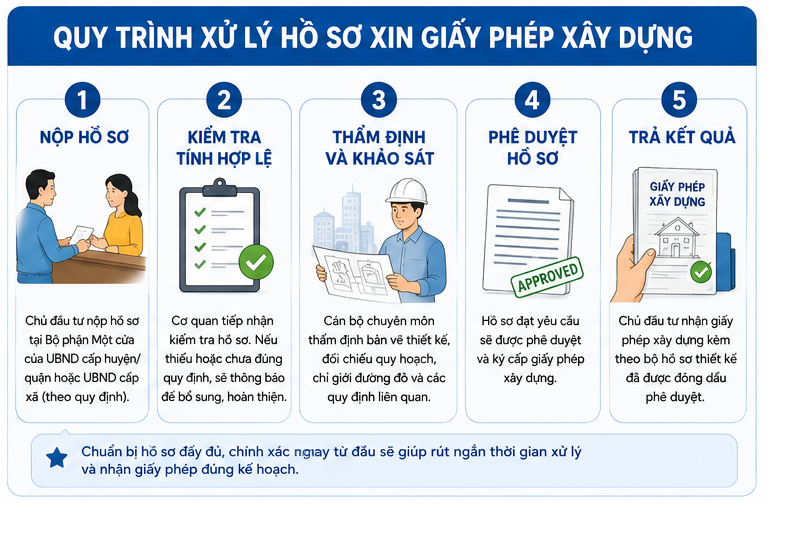 QUY TRÌNH XỬ LÝ HỒ SƠ XIN GIẤY PHÉP XÂY DỰNG

1
NỘP HỒ SƠ

Chủ đầu tư nộp hồ sơ tại Bộ phận Một cửa của UBND cấp huyện/ quận hoặc UBND cấp xã (theo quy định).

2
KIỂM TRA TÍNH HỢP LỆ

Cơ quan tiếp nhận kiểm tra hồ sơ. Nếu thiếu hoặc chưa đúng quy định, sẽ thông báo để bổ sung, hoàn thiện.

3
THẨM ĐỊNH VÀ KHẢO SÁT

Cán bộ chuyên môn thẩm định bản vẽ thiết kế, đối chiếu quy hoạch, chỉ giới đường đỏ và các quy định liên quan.

4
PHÊ DUYỆT HỒ SƠ

APPROVED

Hồ sơ đạt yêu cầu sẽ được phê duyệt và ký cấp giấy phép xây dựng.

5
TRẢ KẾT QUẢ

GIẤY PHÉP XÂY DỰNG

Chủ đầu tư nhận giấy phép xây dựng kèm theo bộ hồ sơ thiết kế đã được đóng dấu phê duyệt.

Chuẩn bị hồ sơ đầy đủ, chính xác ngay từ đầu sẽ giúp rút ngắn thời gian xử lý và nhận giấy phép đúng kế hoạch.